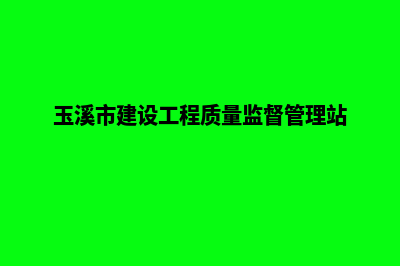 玉溪市建设工程质量监督管理站